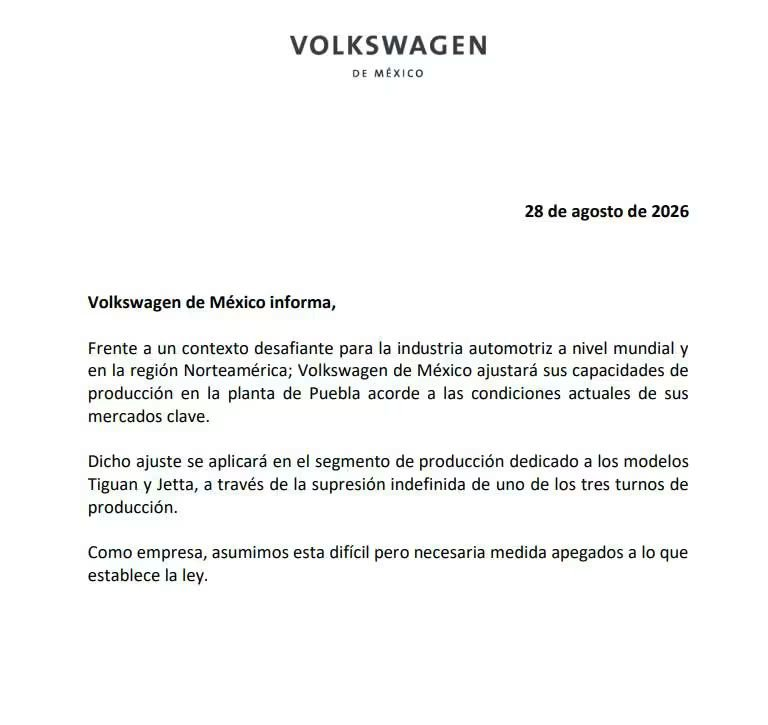 VOLKSWAGEN
DE MÉXICO

28 de agosto de 2026

Volkswagen de México informa,

Frente a un contexto desafiante para la industria automotriz a nivel mundial y en la región Norteamérica; Volkswagen de México ajustará sus capacidades de producción en la planta de Puebla acorde a las condiciones actuales de sus mercados clave.

Dicho ajuste se aplicará en el segmento de producción dedicado a los modelos Tiguan y Jetta, a través de la supresión indefinida de uno de los tres turnos de producción.

Como empresa, asumimos esta difícil pero necesaria medida apegados a lo que establece la ley.